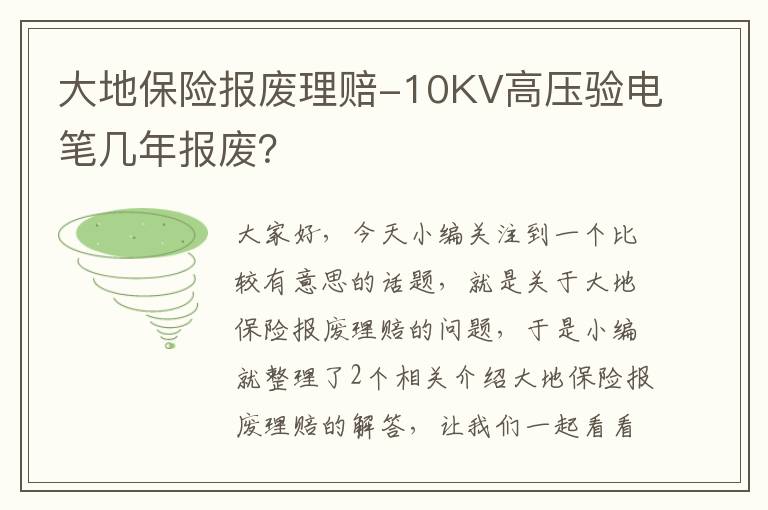 大地保险报废理赔-10KV高压验电笔几年报废?

大家好，今天小编关注到一个比较有意思的话题，就是关于大地保险报废理赔的问题，于是小编就整理了2个相关介绍大地保险报废理赔的解答，让我们一起看看